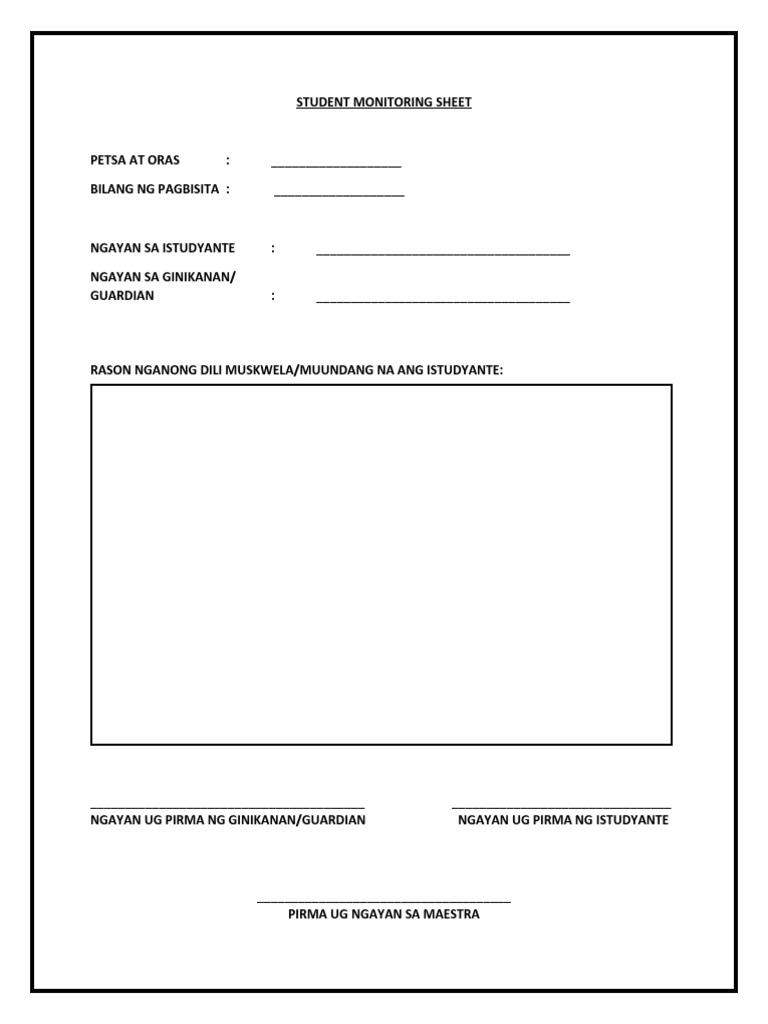 STUDENT MONITORING SHEET

PETSA AT ORAS : ___________________

BILANG NG PAGBISITA : ___________________

NGAYAN SA ISTUDYANTE : _____________________________________

NGAYAN SA GINIKANAN/ GUARDIAN : _____________________________________

RASON NGANONG DILI MUSKWELA/MUUNDANG NA ANG ISTUDYANTE:

________________________________________
NGAYAN UG PIRMA NG GINIKANAN/GUARDIAN

________________________________
NGAYAN UG PIRMA NG ISTUDYANTE

_____________________________________
PIRMA UG NGAYAN SA MAESTRA